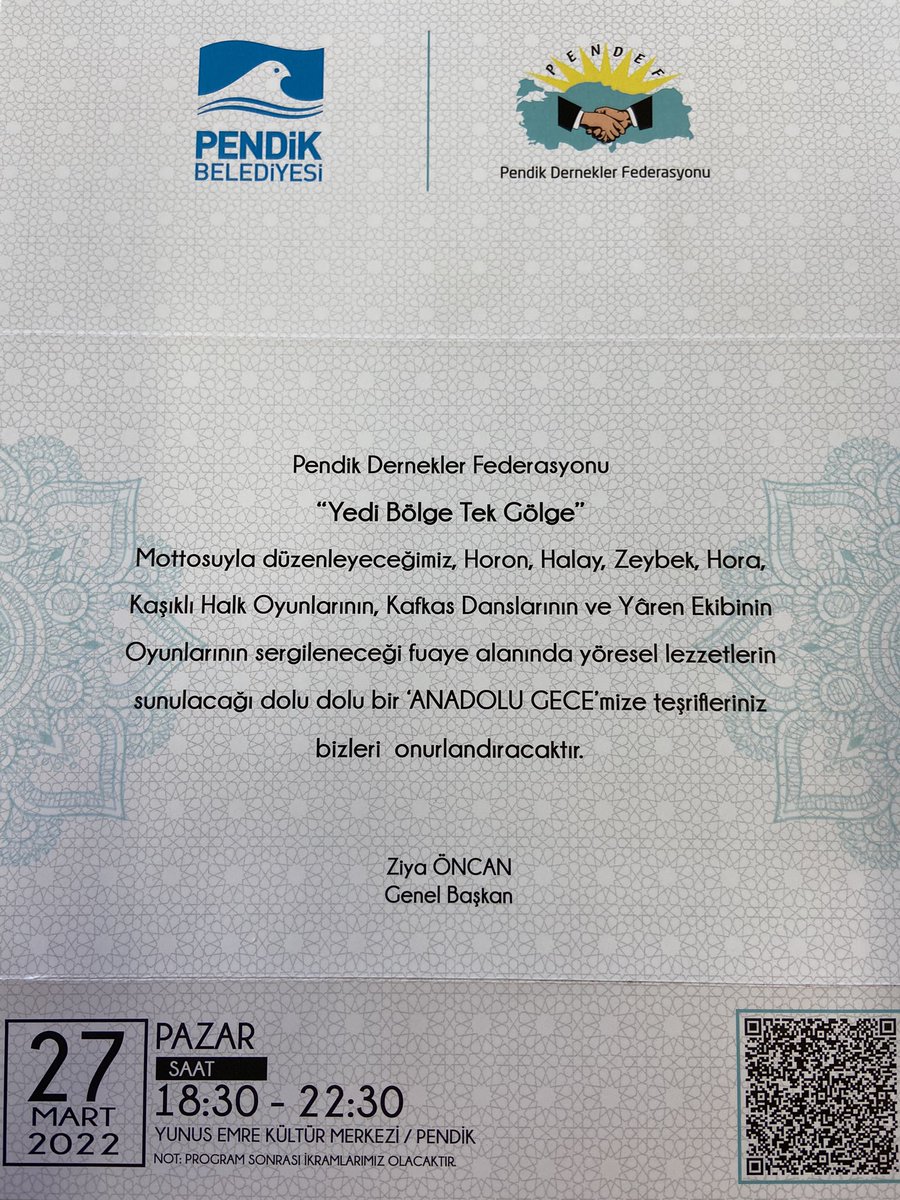 PENDİK
BELEDİYESİ

PENDEF

Pendik Dernekler Federasyonu

Pendik Dernekler Federasyonu

"Yedi Bölge Tek Gölge"

Mottosuyla düzenleyeceğimiz, Horon, Halay, Zeybek, Hora, Kaşıklı Halk Oyunlarının, Kafkas Danslarının ve Yâren Ekibinin Oyunlarının sergileneceği fuaye alanında yöresel lezzetlerin sunulacağı dolu dolu bir 'ANADOLU GECE'mize teşrifleriniz bizleri onurlandıracaktır.

Ziya ÖNCAN
Genel Başkan

27
MART
2022

PAZAR
SAAT
18:30 - 22:30
YUNUS EMRE KÜLTÜR MERKEZİ / PENDİK
NOT: PROGRAM SONRASI İKRAMLARIMIZ OLACAKTIR.